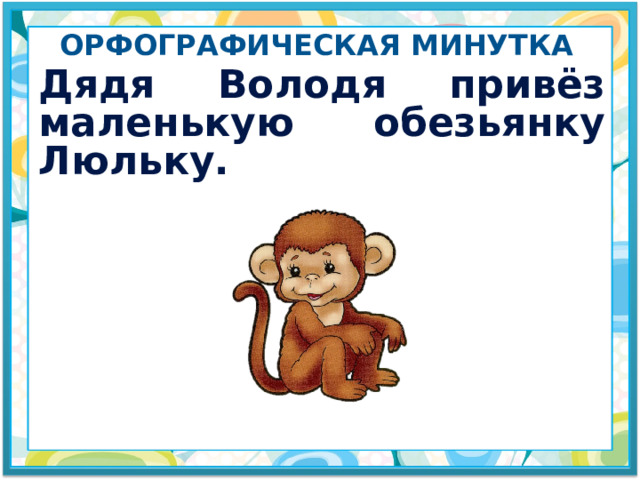 ОРФОГРАФИЧЕСКАЯ МИНУТКА

Дядя Володя привёз маленькую обезьянку Люльку.